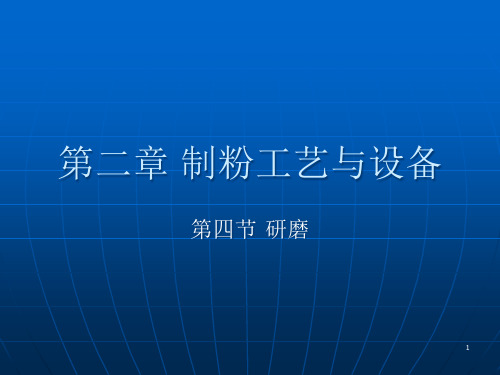 第二章 制粉工艺与设备

第四节 研磨

1